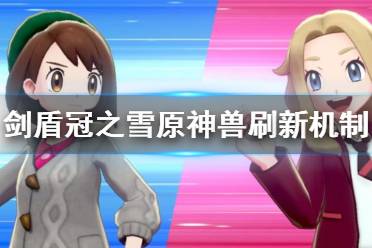 剑盾冠之雪原神兽刷新机制